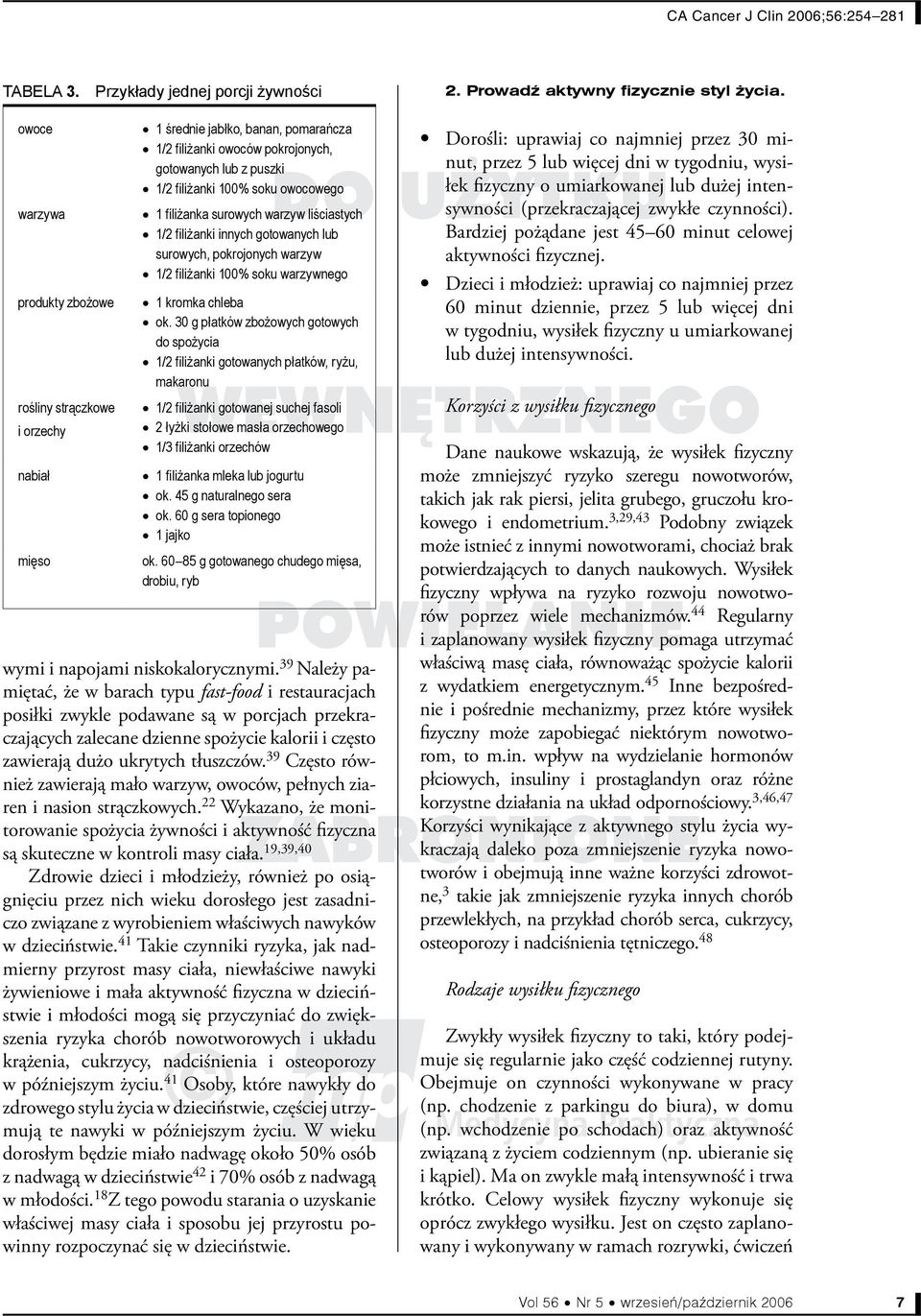 CA Cancer J Clin 2006;56:254–281

TABELA 3. Przykłady jednej porcji żywności

| | |
|---|---|
| owoce | • 1 średnie jabłko, banan, pomarańcza • 1/2 filiżanki owoców pokrojonych, gotowanych lub z puszki • 1/2 filiżanki 100% soku owocowego |
| warzywa | • 1 filiżanka surowych warzyw liściastych • 1/2 filiżanki innych gotowanych lub surowych, pokrojonych warzyw • 1/2 filiżanki 100% soku warzywnego |
| produkty zbożowe | • 1 kromka chleba • ok. 30 g płatków zbożowych gotowych do spożycia • 1/2 filiżanki gotowanych płatków, ryżu, makaronu |
| rośliny strączkowe i orzechy | • 1/2 filiżanki gotowanej suchej fasoli • 2 łyżki stołowe masła orzechowego • 1/3 filiżanki orzechów |
| nabiał | • 1 filiżanka mleka lub jogurtu • ok. 45 g naturalnego sera • ok. 60 g sera topionego • 1 jajko |
| mięso | ok. 60–85 g gotowanego chudego mięsa, drobiu, ryb |

wymi i napojami niskokalorycznymi.$^{39}$ Należy pamiętać, że w barach typu fast-food i restauracjach posiłki zwykle podawane są w porcjach przekraczających zalecane dzienne spożycie kalorii i często zawierają dużo ukrytych tłuszczów.$^{39}$ Często również zawierają mało warzyw, owoców, pełnych ziaren i nasion strączkowych.$^{22}$ Wykazano, że monitorowanie spożycia żywności i aktywność fizyczna są skuteczne w kontroli masy ciała.$^{19,39,40}$

Zdrowie dzieci i młodzieży, również po osiągnięciu przez nich wieku dorosłego jest zasadniczo związane z wyrobieniem właściwych nawyków w dzieciństwie.$^{41}$ Takie czynniki ryzyka, jak nadmierny przyrost masy ciała, niewłaściwe nawyki żywieniowe i mała aktywność fizyczna w dzieciństwie i młodości mogą się przyczyniać do zwiększenia ryzyka chorób nowotworowych i układu krążenia, cukrzycy, nadciśnienia i osteoporozy w późniejszym życiu.$^{41}$ Osoby, które nawykły do zdrowego stylu życia w dzieciństwie, częściej utrzymują te nawyki w późniejszym życiu. W wieku dorosłym będzie miało nadwagę około 50% osób z nadwagą w dzieciństwie$^{42}$ i 70% osób z nadwagą w młodości.$^{18}$Z tego powodu starania o uzyskanie właściwej masy ciała i sposobu jej przyrostu powinny rozpoczynać się w dzieciństwie.

2. Prowadź aktywny fizycznie styl życia.

• Dorośli: uprawiaj co najmniej przez 30 minut, przez 5 lub więcej dni w tygodniu, wysiłek fizyczny o umiarkowanej lub dużej intensywności (przekraczającej zwykłe czynności). Bardziej pożądane jest 45–60 minut celowej aktywności fizycznej.

• Dzieci i młodzież: uprawiaj co najmniej przez 60 minut dziennie, przez 5 lub więcej dni w tygodniu, wysiłek fizyczny u umiarkowanej lub dużej intensywności.

Korzyści z wysiłku fizycznego

Dane naukowe wskazują, że wysiłek fizyczny może zmniejszyć ryzyko szeregu nowotworów, takich jak rak piersi, jelita grubego, gruczołu krokowego i endometrium.$^{3,29,43}$ Podobny związek może istnieć z innymi nowotworami, chociaż brak potwierdzających to danych naukowych. Wysiłek fizyczny wpływa na ryzyko rozwoju nowotworów poprzez wiele mechanizmów.$^{44}$ Regularny i zaplanowany wysiłek fizyczny pomaga utrzymać właściwą masę ciała, równoważąc spożycie kalorii z wydatkiem energetycznym.$^{45}$ Inne bezpośrednie i pośrednie mechanizmy, przez które wysiłek fizyczny może zapobiegać niektórym nowotworom, to m.in. wpływ na wydzielanie hormonów płciowych, insuliny i prostaglandyn oraz różne korzystne działania na układ odpornościowy.$^{3,46,47}$ Korzyści wynikające z aktywnego stylu życia wykraczają daleko poza zmniejszenie ryzyka nowotworów i obejmują inne ważne korzyści zdrowotne,$^{3}$ takie jak zmniejszenie ryzyka innych chorób przewlekłych, na przykład chorób serca, cukrzycy, osteoporozy i nadciśnienia tętniczego.$^{48}$

Rodzaje wysiłku fizycznego

Zwykły wysiłek fizyczny to taki, który podejmuje się regularnie jako część codziennej rutyny. Obejmuje on czynności wykonywane w pracy (np. chodzenie z parkingu do biura), w domu (np. wchodzenie po schodach) oraz aktywność związaną z życiem codziennym (np. ubieranie się i kąpiel). Ma on zwykle małą intensywność i trwa krótko. Celowy wysiłek fizyczny wykonuje się oprócz zwykłego wysiłku. Jest on często zaplanowany i wykonywany w ramach rozrywki, ćwiczeń

Vol 56 • Nr 5 • wrzesień/październik 2006 7